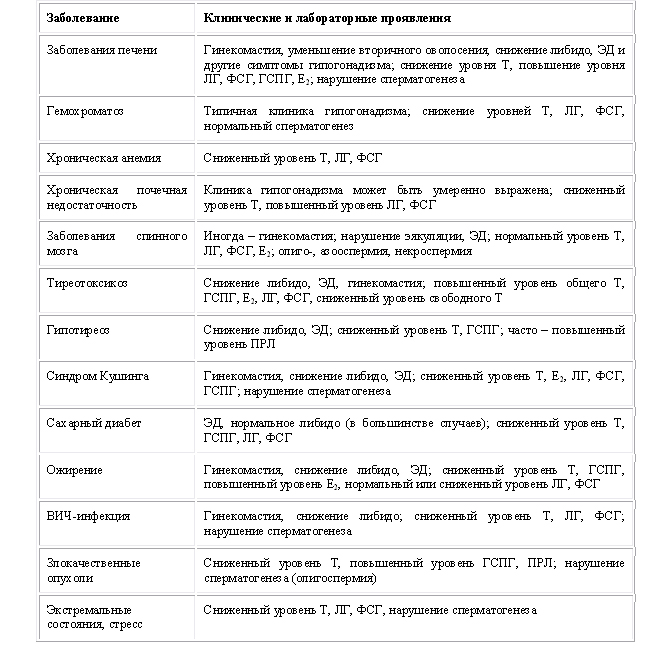 | Заболевание | Клинические и лабораторные проявления |
|---|---|
| Заболевания печени | Гинекомастия, уменьшение вторичного оволосения, снижение либидо, ЭД и другие симптомы гипогонадизма; снижение уровня Т, повышение уровня ЛГ, ФСГ, ГСПГ, $E_2$; нарушение сперматогенеза |
| Гемохроматоз | Типичная клиника гипогонадизма; снижение уровней Т, ЛГ, ФСГ, нормальный сперматогенез |
| Хроническая анемия | Сниженный уровень Т, ЛГ, ФСГ |
| Хроническая почечная недостаточность | Клиника гипогонадизма может быть умеренно выражена; сниженный уровень Т, повышенный уровень ЛГ, ФСГ |
| Заболевания спинного мозга | Иногда – гинекомастия; нарушение эякуляции, ЭД; нормальный уровень Т, ЛГ, ФСГ, $E_2$; олиго-, азооспермия, некроспермия |
| Тиреотоксикоз | Снижение либидо, ЭД, гинекомастия; повышенный уровень общего Т, ГСПГ, $E_2$, ЛГ, ФСГ, сниженный уровень свободного Т |
| Гипотиреоз | Снижение либидо, ЭД; сниженный уровень Т, ГСПГ; часто – повышенный уровень ПРЛ |
| Синдром Кушинга | Гинекомастия, снижение либидо, ЭД; сниженный уровень Т, $E_2$, ЛГ, ФСГ, ГСПГ; нарушение сперматогенеза |
| Сахарный диабет | ЭД, нормальное либидо (в большинстве случаев); сниженный уровень Т, ГСПГ, ЛГ, ФСГ |
| Ожирение | Гинекомастия, снижение либидо, ЭД; сниженный уровень Т, ГСПГ, повышенный уровень $E_2$, нормальный или сниженный уровень ЛГ, ФСГ |
| ВИЧ-инфекция | Гинекомастия, снижение либидо; сниженный уровень Т, ЛГ, ФСГ; нарушение сперматогенеза |
| Злокачественные опухоли | Сниженный уровень Т, повышенный уровень ГСПГ, ПРЛ; нарушение сперматогенеза (олигоспермия) |
| Экстремальные состояния, стресс | Сниженный уровень Т, ЛГ, ФСГ, нарушение сперматогенеза |